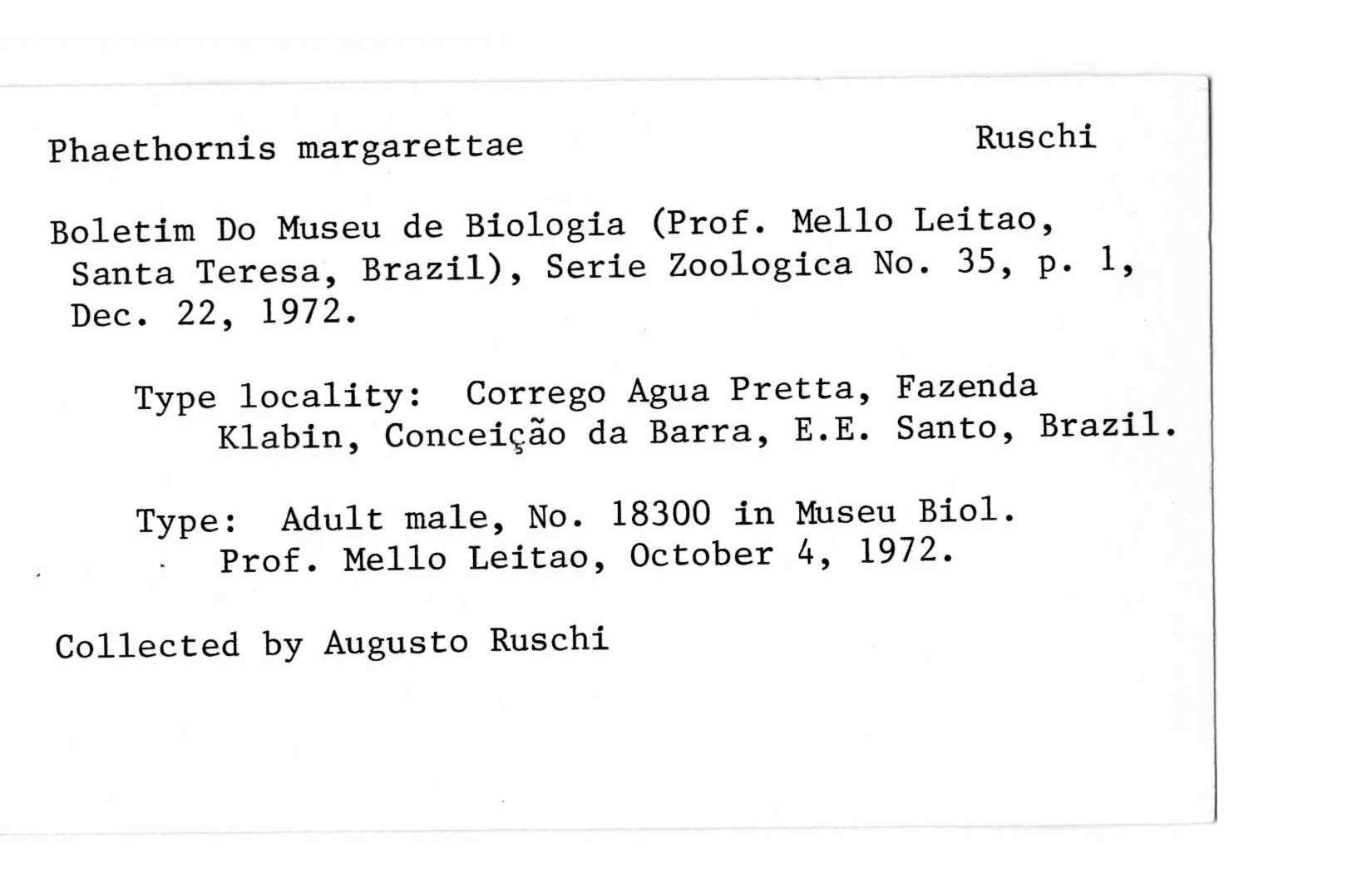 Phaethornis margarettae Ruschi

Boletim Do Museu de Biologia (Prof. Mello Leitao, Santa Teresa, Brazil), Serie Zoologica No. 35, p. 1, Dec. 22, 1972.

Type locality: Corrego Agua Pretta, Fazenda Klabin, Conceição da Barra, E.E. Santo, Brazil.

Type: Adult male, No. 18300 in Museu Biol. Prof. Mello Leitao, October 4, 1972.

Collected by Augusto Ruschi